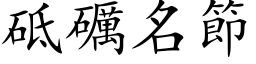 砥礪名節